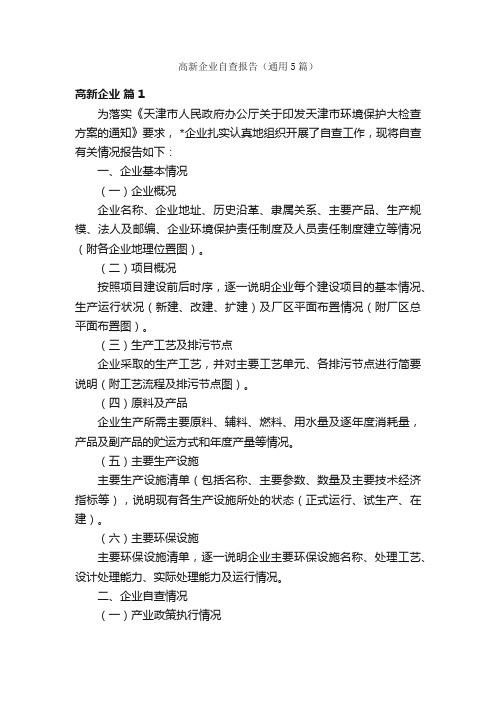 高新企业自查报告（通用5篇）

高新企业 篇1

为落实《天津市人民政府办公厅关于印发天津市环境保护大检查方案的通知》要求，*企业扎实认真地组织开展了自查工作，现将自查有关情况报告如下：

一、企业基本情况

（一）企业概况

企业名称、企业地址、历史沿革、隶属关系、主要产品、生产规模、法人及邮编、企业环境保护责任制度及人员责任制度建立等情况（附各企业地理位置图）。

（二）项目概况

按照项目建设前后时序，逐一说明企业每个建设项目的基本情况、生产运行状况（新建、改建、扩建）及厂区平面布置情况（附厂区总平面布置图）。

（三）生产工艺及排污节点

企业采取的生产工艺，并对主要工艺单元、各排污节点进行简要说明（附工艺流程及排污节点图）。

（四）原料及产品

企业生产所需主要原料、辅料、燃料、用水量及逐年度消耗量，产品及副产品的贮运方式和年度产量等情况。

（五）主要生产设施

主要生产设施清单（包括名称、主要参数、数量及主要技术经济指标等），说明现有各生产设施所处的状态（正式运行、试生产、在建）。

（六）主要环保设施

主要环保设施清单，逐一说明企业主要环保设施名称、处理工艺、设计处理能力、实际处理能力及运行情况。

二、企业自查情况

（一）产业政策执行情况